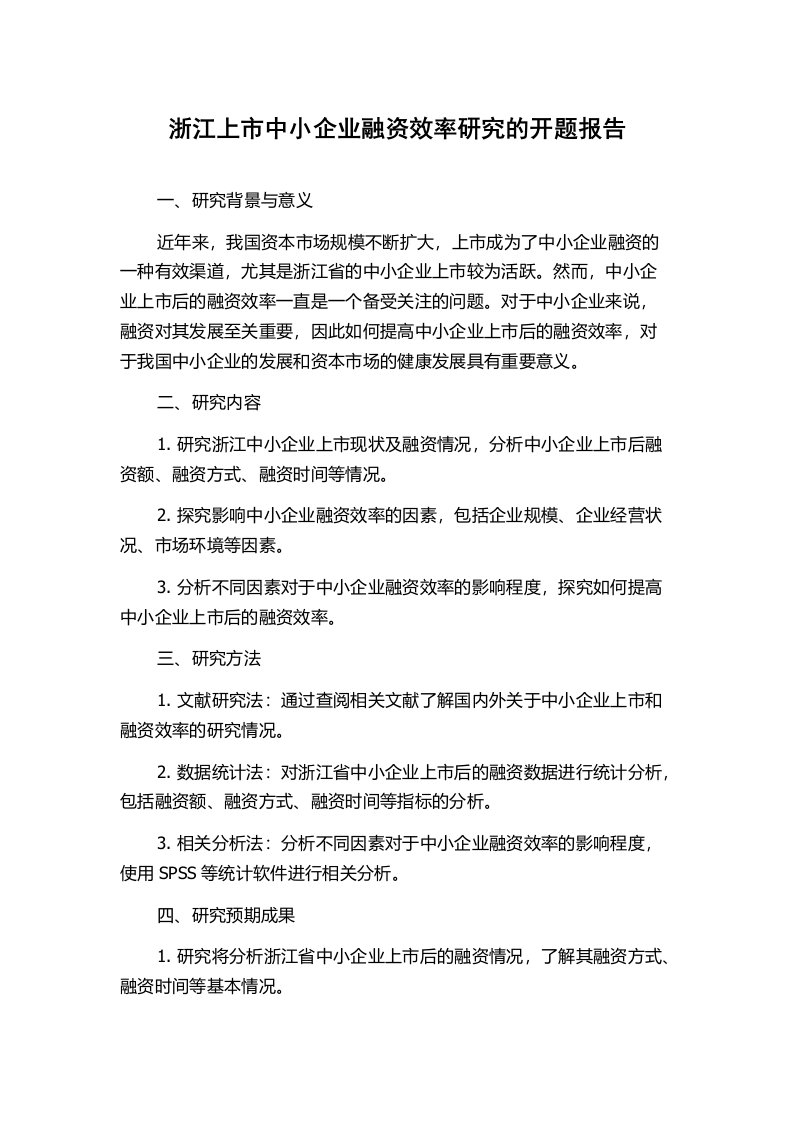 浙江上市中小企业融资效率研究的开题报告

一、研究背景与意义

近年来，我国资本市场规模不断扩大，上市成为了中小企业融资的一种有效渠道，尤其是浙江省的中小企业上市较为活跃。然而，中小企业上市后的融资效率一直是一个备受关注的问题。对于中小企业来说，融资对其发展至关重要，因此如何提高中小企业上市后的融资效率，对于我国中小企业的发展和资本市场的健康发展具有重要意义。

二、研究内容

1. 研究浙江中小企业上市现状及融资情况，分析中小企业上市后融资额、融资方式、融资时间等情况。

2. 探究影响中小企业融资效率的因素，包括企业规模、企业经营状况、市场环境等因素。

3. 分析不同因素对于中小企业融资效率的影响程度，探究如何提高中小企业上市后的融资效率。

三、研究方法

1. 文献研究法：通过查阅相关文献了解国内外关于中小企业上市和融资效率的研究情况。

2. 数据统计法：对浙江省中小企业上市后的融资数据进行统计分析，包括融资额、融资方式、融资时间等指标的分析。

3. 相关分析法：分析不同因素对于中小企业融资效率的影响程度，使用 SPSS 等统计软件进行相关分析。

四、研究预期成果

1. 研究将分析浙江省中小企业上市后的融资情况，了解其融资方式、融资时间等基本情况。